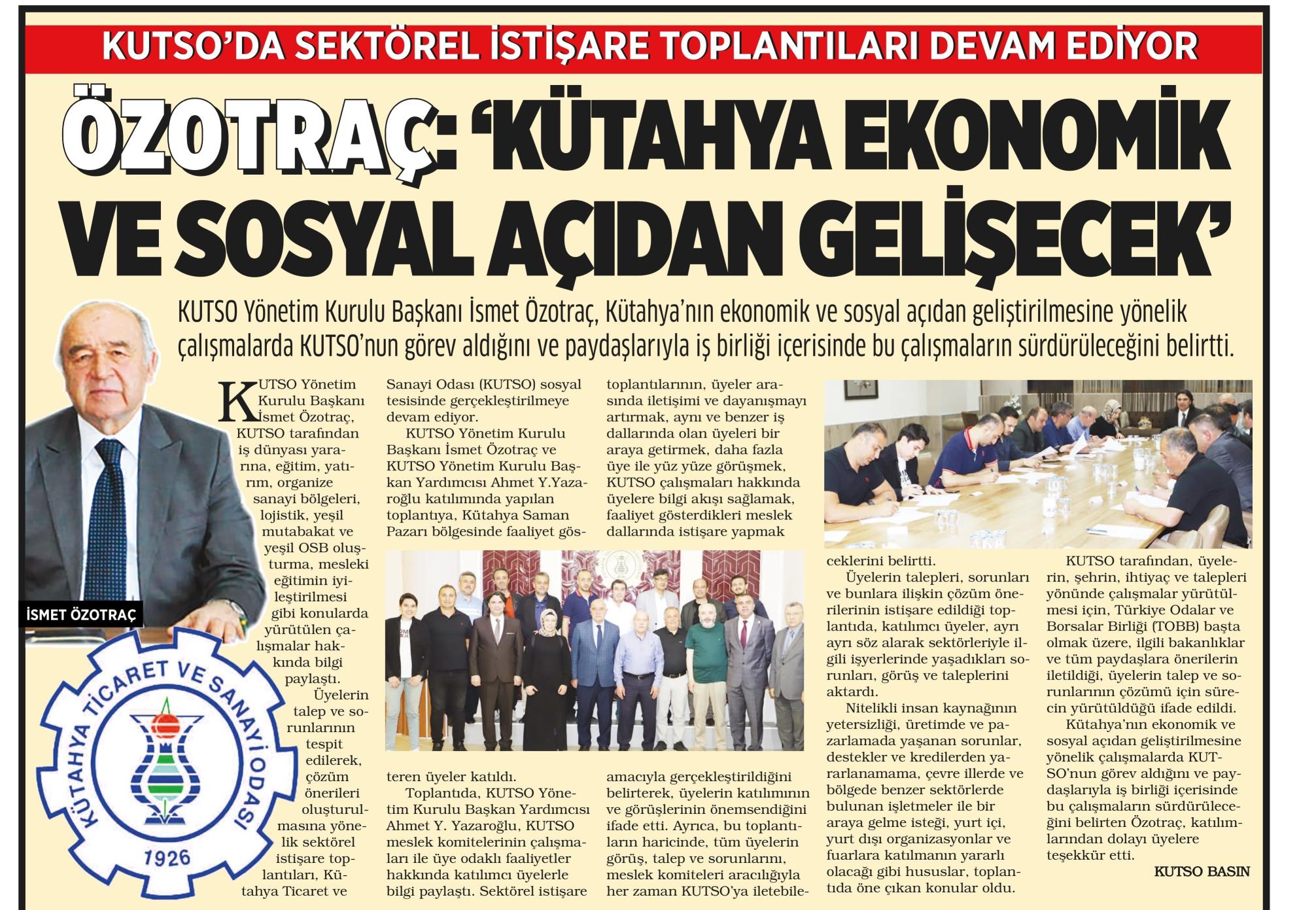 KUTSO'DA SEKTÖREL İSTİŞARE TOPLANTILARI DEVAM EDİYOR

ÖZOTRAÇ: 'KÜTAHYA EKONOMİK VE SOSYAL AÇIDAN GELİŞECEK'

KUTSO Yönetim Kurulu Başkanı İsmet Özotraç, Kütahya'nın ekonomik ve sosyal açıdan geliştirilmesine yönelik çalışmalarda KUTSO'nun görev aldığını ve paydaşlarıyla iş birliği içerisinde bu çalışmaların sürdürüleceğini belirtti.

İSMET ÖZOTRAÇ

KÜTAHYA TİCARET VE SANAYİ ODASI
1926

KUTSO Yönetim Kurulu Başkanı İsmet Özotraç, KUTSO tarafından iş dünyası yararına, eğitim, yatırım, organize sanayi bölgeleri, lojistik, yeşil mutabakat ve yeşil OSB oluşturma, mesleki eğitimin iyileştirilmesi gibi konularda yürütülen çalışmalar hakkında bilgi paylaştı.

Üyelerin talep ve sorunlarının tespit edilerek, çözüm önerileri oluşturulmasına yönelik sektörel istişare toplantıları, Kütahya Ticaret ve Sanayi Odası (KUTSO) sosyal tesisinde gerçekleştirilmeye devam ediyor.

KUTSO Yönetim Kurulu Başkanı İsmet Özotraç ve KUTSO Yönetim Kurulu Başkan Yardımcısı Ahmet Y.Yazaroğlu katılımında yapılan toplantıya, Kütahya Saman Pazarı bölgesinde faaliyet gösteren üyeler katıldı.

Toplantıda, KUTSO Yönetim Kurulu Başkan Yardımcısı Ahmet Y. Yazaroğlu, KUTSO meslek komitelerinin çalışmaları ile üye odaklı faaliyetler hakkında katılımcı üyelerle bilgi paylaştı. Sektörel istişare toplantılarının, üyeler arasında iletişimi ve dayanışmayı artırmak, aynı ve benzer iş dallarında olan üyeleri bir araya getirmek, daha fazla üye ile yüz yüze görüşmek, KUTSO çalışmaları hakkında üyelere bilgi akışı sağlamak, faaliyet gösterdikleri meslek dallarında istişare yapmak amacıyla gerçekleştirildiğini belirterek, üyelerin katılımının ve görüşlerinin önemsendiğini ifade etti. Ayrıca, bu toplantıların haricinde, tüm üyelerin görüş, talep ve sorunlarını, meslek komiteleri aracılığıyla her zaman KUTSO'ya iletebileceklerini belirtti.

Üyelerin talepleri, sorunları ve bunlara ilişkin çözüm önerilerinin istişare edildiği toplantıda, katılımcı üyeler, ayrı ayrı söz alarak sektörleriyle ilgili işyerlerinde yaşadıkları sorunları, görüş ve taleplerini aktardı.

Nitelikli insan kaynağının yetersizliği, üretimde ve pazarlamada yaşanan sorunlar, destekler ve kredilerden yararlanamama, çevre illerde ve bölgede benzer sektörlerde bulunan işletmeler ile bir araya gelme isteği, yurt içi, yurt dışı organizasyonlar ve fuarlara katılmanın yararlı olacağı gibi hususlar, toplantıda öne çıkan konular oldu.

KUTSO tarafından, üyelerin, şehrin, ihtiyaç ve talepleri yönünde çalışmalar yürütülmesi için, Türkiye Odalar ve Borsalar Birliği (TOBB) başta olmak üzere, ilgili bakanlıklar ve tüm paydaşlara önerilerin iletildiği, üyelerin talep ve sorunlarının çözümü için sürecin yürütüldüğü ifade edildi.

Kütahya'nın ekonomik ve sosyal açıdan geliştirilmesine yönelik çalışmalarda KUTSO'nun görev aldığını ve paydaşlarıyla iş birliği içerisinde bu çalışmaların sürdürüleceğini belirten Özotraç, katılımlarından dolayı üyelere teşekkür etti.

KUTSO BASIN